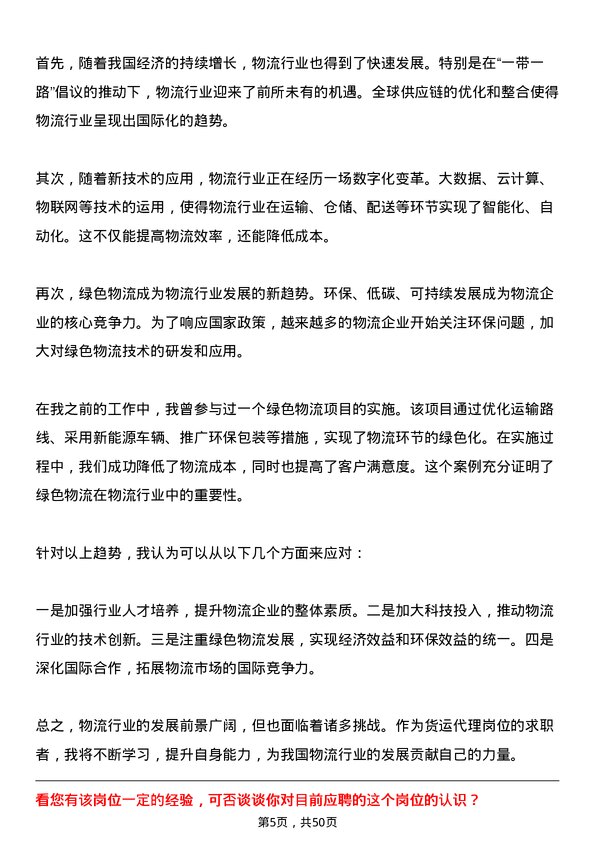 首先，随着我国经济的持续增长，物流行业也得到了快速发展。特别是在“一带一路”倡议的推动下，物流行业迎来了前所未有的机遇。全球供应链的优化和整合使得物流行业呈现出国际化的趋势。

其次，随着新技术的应用，物流行业正在经历一场数字化变革。大数据、云计算、物联网等技术的运用，使得物流行业在运输、仓储、配送等环节实现了智能化、自动化。这不仅能提高物流效率，还能降低成本。

再次，绿色物流成为物流行业发展的新趋势。环保、低碳、可持续发展成为物流企业的核心竞争力。为了响应国家政策，越来越多的物流企业开始关注环保问题，加大对绿色物流技术的研发和应用。

在我之前的工作中，我曾参与过一个绿色物流项目的实施。该项目通过优化运输路线、采用新能源车辆、推广环保包装等措施，实现了物流环节的绿色化。在实施过程中，我们成功降低了物流成本，同时也提高了客户满意度。这个案例充分证明了绿色物流在物流行业中的重要性。

针对以上趋势，我认为可以从以下几个方面来应对：

一是加强行业人才培养，提升物流企业的整体素质。二是加大科技投入，推动物流行业的技术创新。三是注重绿色物流发展，实现经济效益和环保效益的统一。四是深化国际合作，拓展物流市场的国际竞争力。

总之，物流行业的发展前景广阔，但也面临着诸多挑战。作为货运代理岗位的求职者，我将不断学习，提升自身能力，为我国物流行业的发展贡献自己的力量。

看您有该岗位一定的经验，可否谈谈你对目前应聘的这个岗位的认识？

第5页，共50页